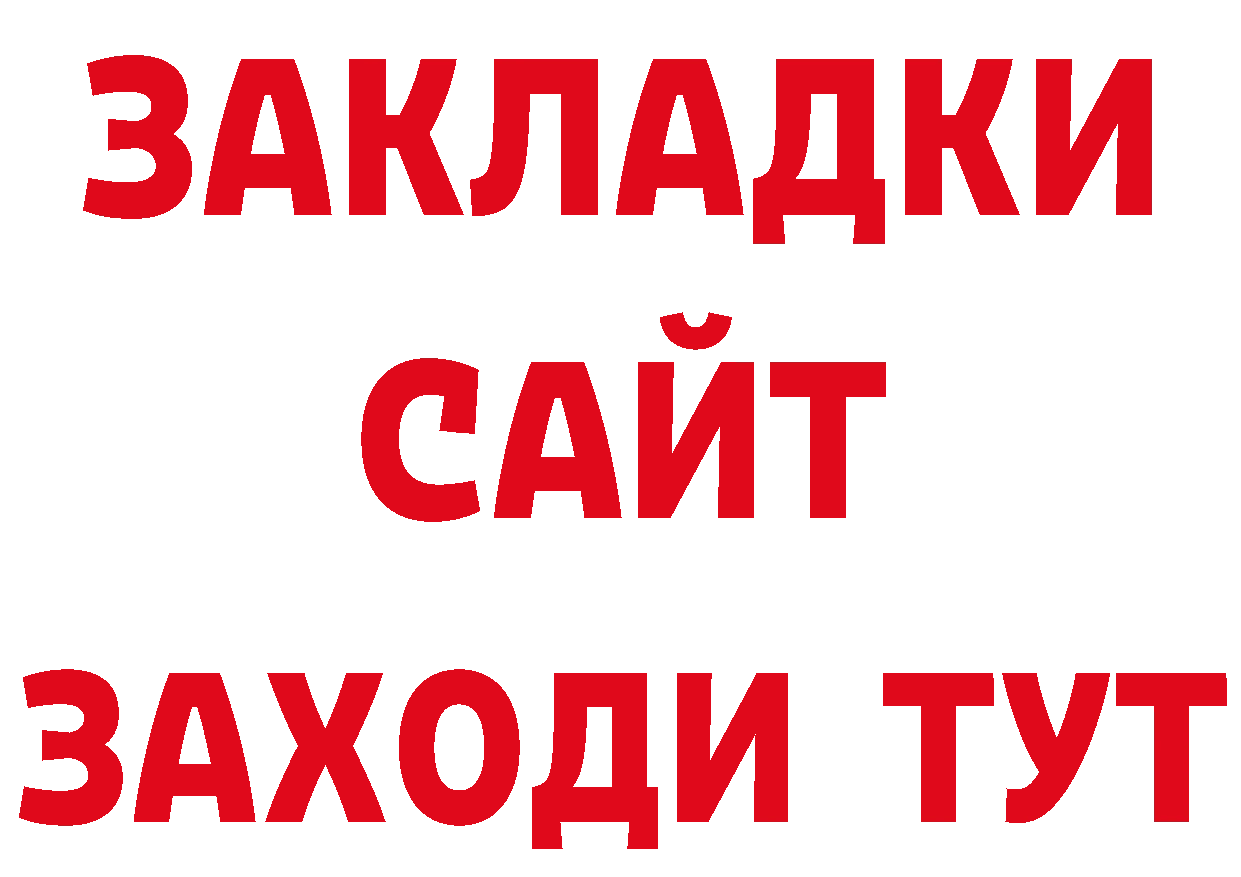 ЗАКЛАДКИ
САЙТ
ЗАХОДИ ТУТ